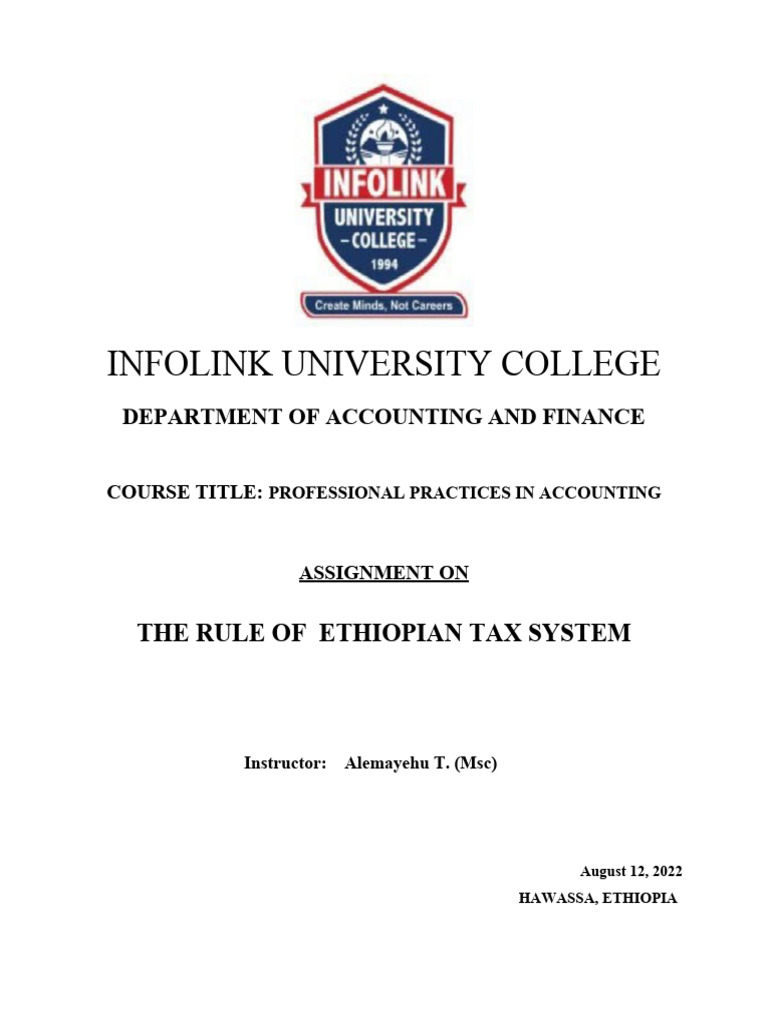 INFOLINK
UNIVERSITY
– COLLEGE –
1994
Create Minds, Not Careers

INFOLINK UNIVERSITY COLLEGE

DEPARTMENT OF ACCOUNTING AND FINANCE

COURSE TITLE: PROFESSIONAL PRACTICES IN ACCOUNTING

ASSIGNMENT ON

THE RULE OF ETHIOPIAN TAX SYSTEM

Instructor: Alemayehu T. (Msc)

August 12, 2022
HAWASSA, ETHIOPIA